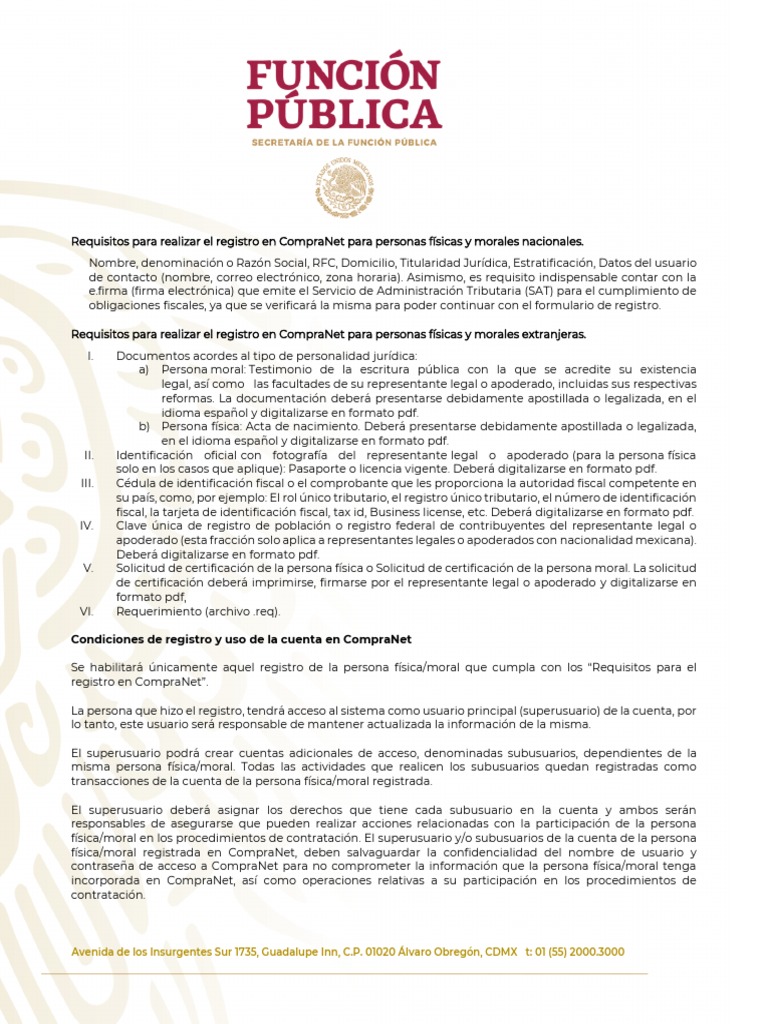 FUNCIÓN PÚBLICA
SECRETARÍA DE LA FUNCIÓN PÚBLICA

ESTADOS UNIDOS MEXICANOS

Requisitos para realizar el registro en CompraNet para personas físicas y morales nacionales.

Nombre, denominación o Razón Social, RFC, Domicilio, Titularidad Jurídica, Estratificación, Datos del usuario de contacto (nombre, correo electrónico, zona horaria). Asimismo, es requisito indispensable contar con la e.firma (firma electrónica) que emite el Servicio de Administración Tributaria (SAT) para el cumplimiento de obligaciones fiscales, ya que se verificará la misma para poder continuar con el formulario de registro.

Requisitos para realizar el registro en CompraNet para personas físicas y morales extranjeras.

I. Documentos acordes al tipo de personalidad jurídica:
a) Persona moral: Testimonio de la escritura pública con la que se acredite su existencia legal, así como las facultades de su representante legal o apoderado, incluidas sus respectivas reformas. La documentación deberá presentarse debidamente apostillada o legalizada, en el idioma español y digitalizarse en formato pdf.
b) Persona física: Acta de nacimiento. Deberá presentarse debidamente apostillada o legalizada, en el idioma español y digitalizarse en formato pdf.
II. Identificación oficial con fotografía del representante legal o apoderado (para la persona física solo en los casos que aplique): Pasaporte o licencia vigente. Deberá digitalizarse en formato pdf.
III. Cédula de identificación fiscal o el comprobante que les proporciona la autoridad fiscal competente en su país, como, por ejemplo: El rol único tributario, el registro único tributario, el número de identificación fiscal, la tarjeta de identificación fiscal, tax id, Business license, etc. Deberá digitalizarse en formato pdf.
IV. Clave única de registro de población o registro federal de contribuyentes del representante legal o apoderado (esta fracción solo aplica a representantes legales o apoderados con nacionalidad mexicana). Deberá digitalizarse en formato pdf.
V. Solicitud de certificación de la persona física o Solicitud de certificación de la persona moral. La solicitud de certificación deberá imprimirse, firmarse por el representante legal o apoderado y digitalizarse en formato pdf,
VI. Requerimiento (archivo .req).

Condiciones de registro y uso de la cuenta en CompraNet

Se habilitará únicamente aquel registro de la persona física/moral que cumpla con los “Requisitos para el registro en CompraNet”.

La persona que hizo el registro, tendrá acceso al sistema como usuario principal (superusuario) de la cuenta, por lo tanto, este usuario será responsable de mantener actualizada la información de la misma.

El superusuario podrá crear cuentas adicionales de acceso, denominadas subusuarios, dependientes de la misma persona física/moral. Todas las actividades que realicen los subusuarios quedan registradas como transacciones de la cuenta de la persona física/moral registrada.

El superusuario deberá asignar los derechos que tiene cada subusuario en la cuenta y ambos serán responsables de asegurarse que pueden realizar acciones relacionadas con la participación de la persona física/moral en los procedimientos de contratación. El superusuario y/o subusuarios de la cuenta de la persona física/moral registrada en CompraNet, deben salvaguardar la confidencialidad del nombre de usuario y contraseña de acceso a CompraNet para no comprometer la información que la persona física/moral tenga incorporada en CompraNet, así como operaciones relativas a su participación en los procedimientos de contratación.

Avenida de los Insurgentes Sur 1735, Guadalupe Inn, C.P. 01020 Álvaro Obregón, CDMX t: 01 (55) 2000.3000